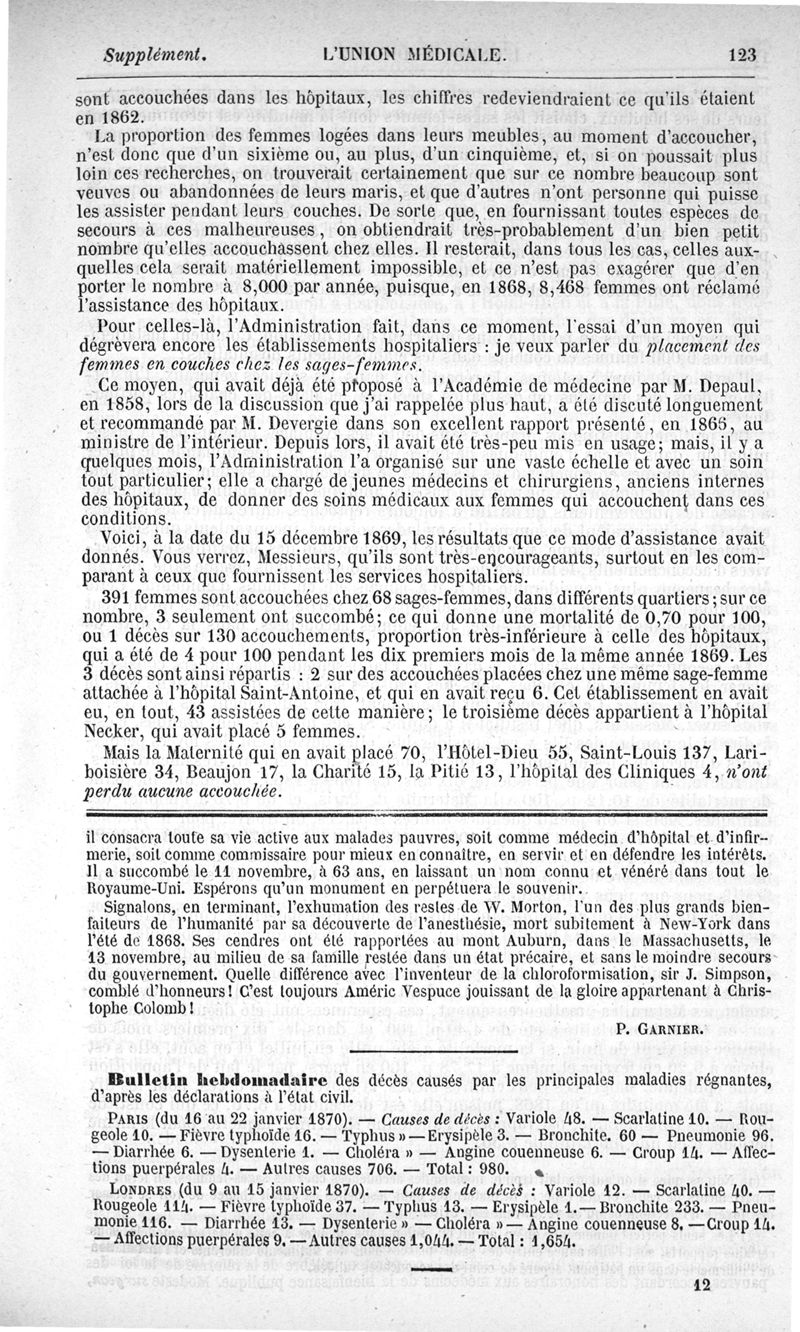 Supplément. L'UNION MÉDICALE. 123

sont accouchées dans les hôpitaux, les chiffres redeviendraient ce qu'ils étaient en 1862.

La proportion des femmes logées dans leurs meubles, au moment d'accoucher, n'est donc que d'un sixième ou, au plus, d'un cinquième, et, si on poussait plus loin ces recherches, on trouverait certainement que sur ce nombre beaucoup sont veuves ou abandonnées de leurs maris, et que d'autres n'ont personne qui puisse les assister pendant leurs couches. De sorte que, en fournissant toutes espèces de secours à ces malheureuses, on obtiendrait très-probablement d'un bien petit nombre qu'elles accouchassent chez elles. Il resterait, dans tous les cas, celles auxquelles cela serait matériellement impossible, et ce n'est pas exagérer que d'en porter le nombre à 8,000 par année, puisque, en 1868, 8,468 femmes ont réclamé l'assistance des hôpitaux.

Pour celles-là, l'Administration fait, dans ce moment, l'essai d'un moyen qui dégrèvera encore les établissements hospitaliers : je veux parler du placement des femmes en couches chez les sages-femmes.

Ce moyen, qui avait déjà été proposé à l'Académie de médecine par M. Depaul, en 1858, lors de la discussion que j'ai rappelée plus haut, a été discuté longuement et recommandé par M. Devergie dans son excellent rapport présenté, en 1866, au ministre de l'intérieur. Depuis lors, il avait été très-peu mis en usage; mais, il y a quelques mois, l'Administration l'a organisé sur une vaste échelle et avec un soin tout particulier; elle a chargé de jeunes médecins et chirurgiens, anciens internes des hôpitaux, de donner des soins médicaux aux femmes qui accouchent dans ces conditions.

Voici, à la date du 15 décembre 1869, les résultats que ce mode d'assistance avait donnés. Vous verrez, Messieurs, qu'ils sont très-encourageants, surtout en les comparant à ceux que fournissent les services hospitaliers.

391 femmes sont accouchées chez 68 sages-femmes, dans différents quartiers; sur ce nombre, 3 seulement ont succombé; ce qui donne une mortalité de 0,70 pour 100, ou 1 décès sur 130 accouchements, proportion très-inférieure à celle des hôpitaux, qui a été de 4 pour 100 pendant les dix premiers mois de la même année 1869. Les 3 décès sont ainsi répartis : 2 sur des accouchées placées chez une même sage-femme attachée à l'hôpital Saint-Antoine, et qui en avait reçu 6. Cet établissement en avait eu, en tout, 43 assistées de cette manière; le troisième décès appartient à l'hôpital Necker, qui avait placé 5 femmes.

Mais la Maternité qui en avait placé 70, l'Hôtel-Dieu 55, Saint-Louis 137, Lariboisière 34, Beaujon 17, la Charité 15, la Pitié 13, l'hôpital des Cliniques 4, n'ont perdu aucune accouchée.

il consacra toute sa vie active aux malades pauvres, soit comme médecin d'hôpital et d'infirmerie, soit comme commissaire pour mieux en connaître, en servir et en défendre les intérêts. Il a succombé le 11 novembre, à 63 ans, en laissant un nom connu et vénéré dans tout le Royaume-Uni. Espérons qu'un monument en perpétuera le souvenir.

Signalons, en terminant, l'exhumation des restes de W. Morton, l'un des plus grands bienfaiteurs de l'humanité par sa découverte de l'anesthésie, mort subitement à New-York dans l'été de 1868. Ses cendres ont été rapportées au mont Auburn, dans le Massachusetts, le 13 novembre, au milieu de sa famille restée dans un état précaire, et sans le moindre secours du gouvernement. Quelle différence avec l'inventeur de la chloroformisation, sir J. Simpson, comblé d'honneurs! C'est toujours Améric Vespuce jouissant de la gloire appartenant à Christophe Colomb!

P. GARNIER.

Bulletin hebdomadaire des décès causés par les principales maladies régnantes, d'après les déclarations à l'état civil.

PARIS (du 16 au 22 janvier 1870). — Causes de décès : Variole 48. — Scarlatine 10. — Rougeole 10. — Fièvre typhoïde 16. — Typhus » — Erysipèle 3. — Bronchite. 60 — Pneumonie 96. — Diarrhée 6. — Dysenterie 1. — Choléra » — Angine couenneuse 6. — Croup 14. — Affections puerpérales 4. — Autres causes 706. — Total : 980.

LONDRES (du 9 au 15 janvier 1870). — Causes de décès : Variole 12. — Scarlatine 40. — Rougeole 114. — Fièvre typhoïde 37. — Typhus 13. — Erysipèle 1. — Bronchite 233. — Pneumonie 116. — Diarrhée 13. — Dysenterie » — Choléra » — Angine couenneuse 8. — Croup 14. — Affections puerpérales 9. — Autres causes 1,044. — Total : 1,654.

12